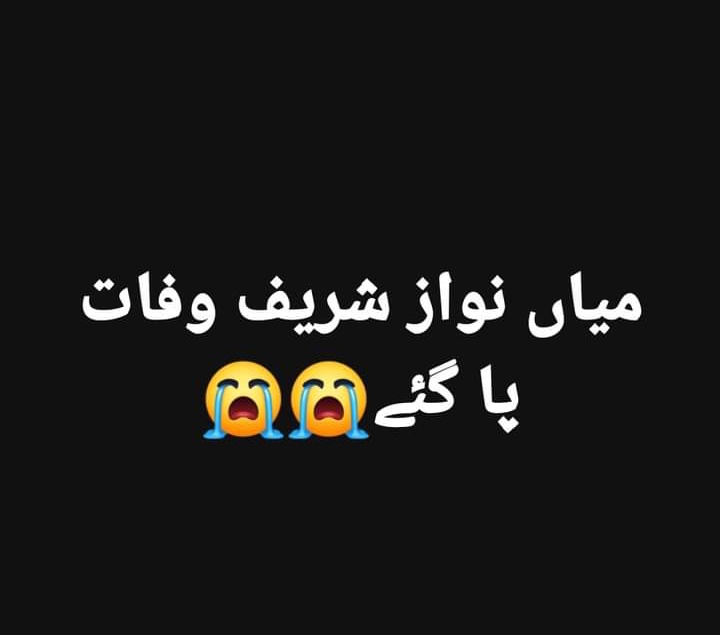 میاں نواز شریف وفات پا گئے😭😭